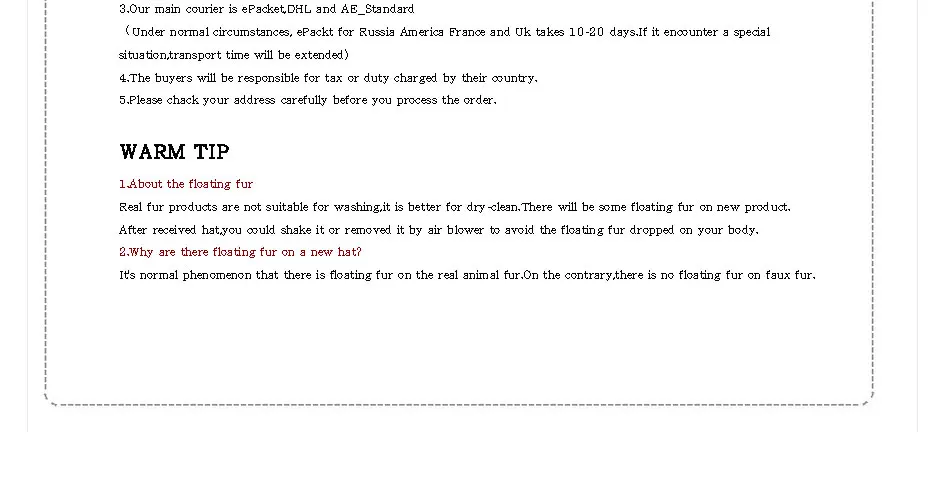 3.Our main courier is ePacket,DHL and AE_Standard

（Under normal circumstances, ePackt for Russia America France and Uk takes 10-20 days.If it encounter a special situation,transport time will be extended)

4.The buyers will be responsible for tax or duty charged by their country.

5.Please chack your address carefully before you process the order.

WARM TIP

1.About the floating fur

Real fur products are not suitable for washing,it is better for dry-clean.There will be some floating fur on new product. After received hat,you could shake it or removed it by air blower to avoid the floating fur dropped on your body.

2.Why are there floating fur on a new hat?

It's normal phenomenon that there is floating fur on the real animal fur.On the contrary,there is no floating fur on faux fur.